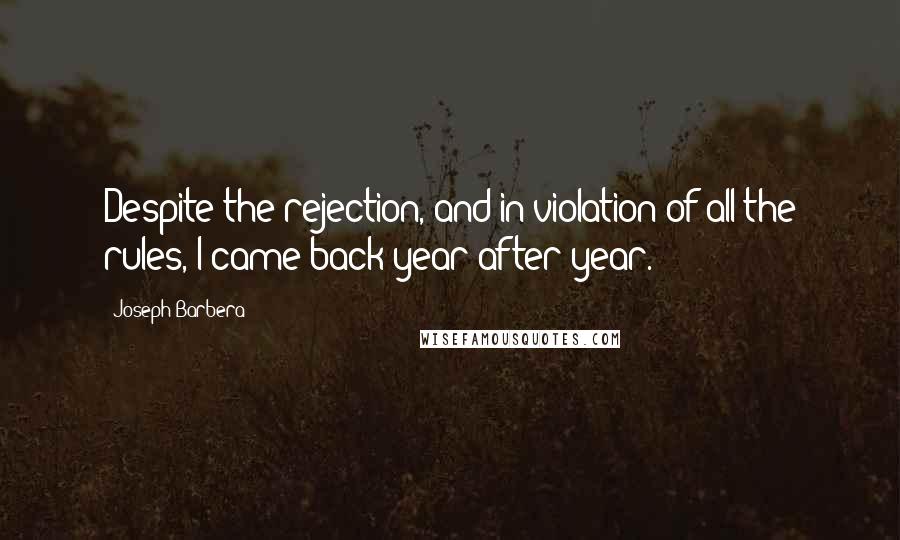 Despite the rejection, and in violation of all the rules, I came back year after year.

Joseph Barbera

WISEFAMOUSQUOTES.COM